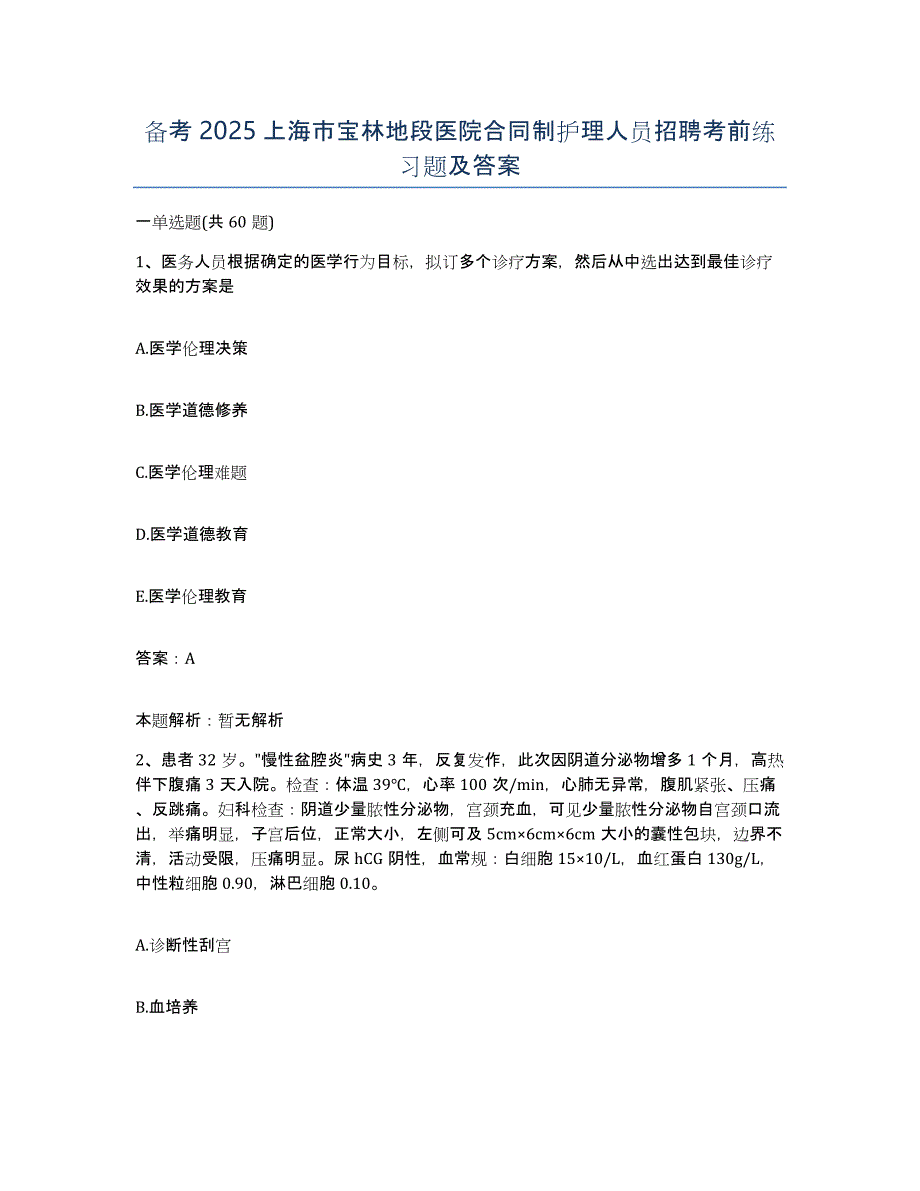 备考 2025 上海市宝林地段医院合同制护理人员招聘考前练习题及答案

一单选题(共 60 题)

1、医务人员根据确定的医学行为目标，拟订多个诊疗方案，然后从中选出达到最佳诊疗效果的方案是

A.医学伦理决策

B.医学道德修养

C.医学伦理难题

D.医学道德教育

E.医学伦理教育

答案：A

本题解析：暂无解析

2、患者 32 岁。"慢性盆腔炎"病史 3 年，反复发作，此次因阴道分泌物增多 1 个月，高热伴下腹痛 3 天入院。检查：体温 39℃，心率 100 次/min，心肺无异常，腹肌紧张、压痛、反跳痛。妇科检查：阴道少量脓性分泌物，宫颈充血，可见少量脓性分泌物自宫颈口流出，举痛明显，子宫后位，正常大小，左侧可及 5cm×6cm×6cm 大小的囊性包块，边界不清，活动受限，压痛明显。尿 hCG 阴性，血常规：白细胞 15×10/L，血红蛋白 130g/L，中性粒细胞 0.90，淋巴细胞 0.10。

A.诊断性刮宫

B.血培养